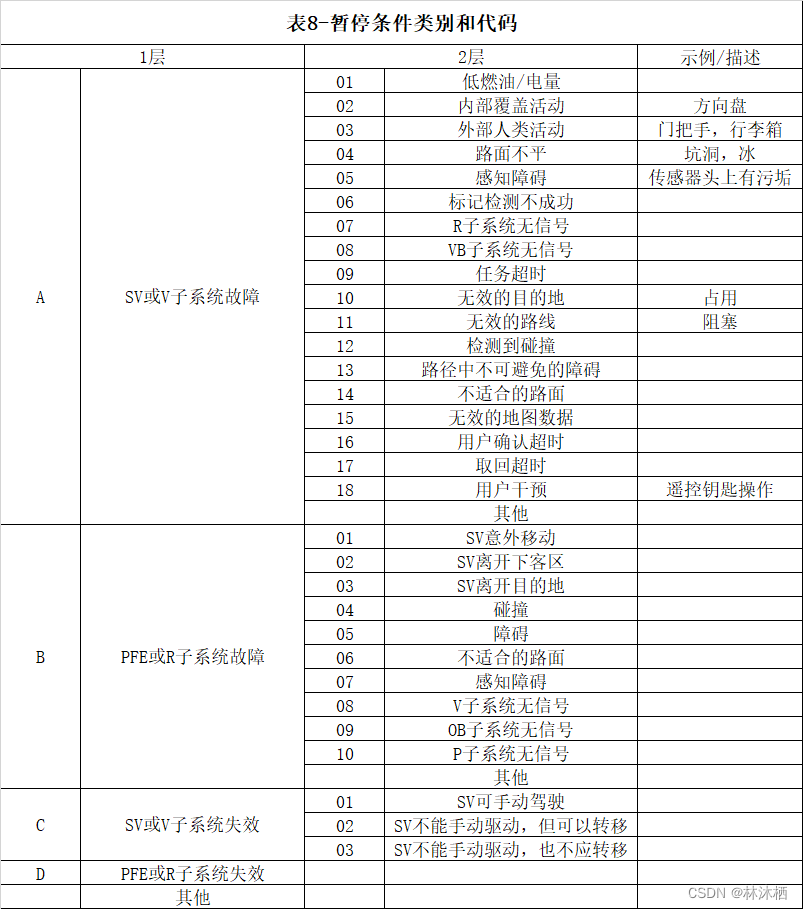 表8-暂停条件类别和代码

| 1层 | | 2层 | | 示例/描述 |
|---|---|---|---|---|
| A | SV或V子系统故障 | 01 | 低燃油/电量 | |
| | | 02 | 内部覆盖活动 | 方向盘 |
| | | 03 | 外部人类活动 | 门把手，行李箱 |
| | | 04 | 路面不平 | 坑洞，冰 |
| | | 05 | 感知障碍 | 传感器头上有污垢 |
| | | 06 | 标记检测不成功 | |
| | | 07 | R子系统无信号 | |
| | | 08 | VB子系统无信号 | |
| | | 09 | 任务超时 | |
| | | 10 | 无效的目的地 | 占用 |
| | | 11 | 无效的路线 | 阻塞 |
| | | 12 | 检测到碰撞 | |
| | | 13 | 路径中不可避免的障碍 | |
| | | 14 | 不适合的路面 | |
| | | 15 | 无效的地图数据 | |
| | | 16 | 用户确认超时 | |
| | | 17 | 取回超时 | |
| | | 18 | 用户干预 | 遥控钥匙操作 |
| | | | 其他 | |
| B | PFE或R子系统故障 | 01 | SV意外移动 | |
| | | 02 | SV离开下客区 | |
| | | 03 | SV离开目的地 | |
| | | 04 | 碰撞 | |
| | | 05 | 障碍 | |
| | | 06 | 不适合的路面 | |
| | | 07 | 感知障碍 | |
| | | 08 | V子系统无信号 | |
| | | 09 | OB子系统无信号 | |
| | | 10 | P子系统无信号 | |
| | | | 其他 | |
| C | SV或V子系统失效 | 01 | SV可手动驾驶 | |
| | | 02 | SV不能手动驱动，但可以转移 | |
| | | 03 | SV不能手动驱动，也不应转移 | |
| D | PFE或R子系统失效 | | | |
| | 其他 | | | |

CSDN @林沐栖